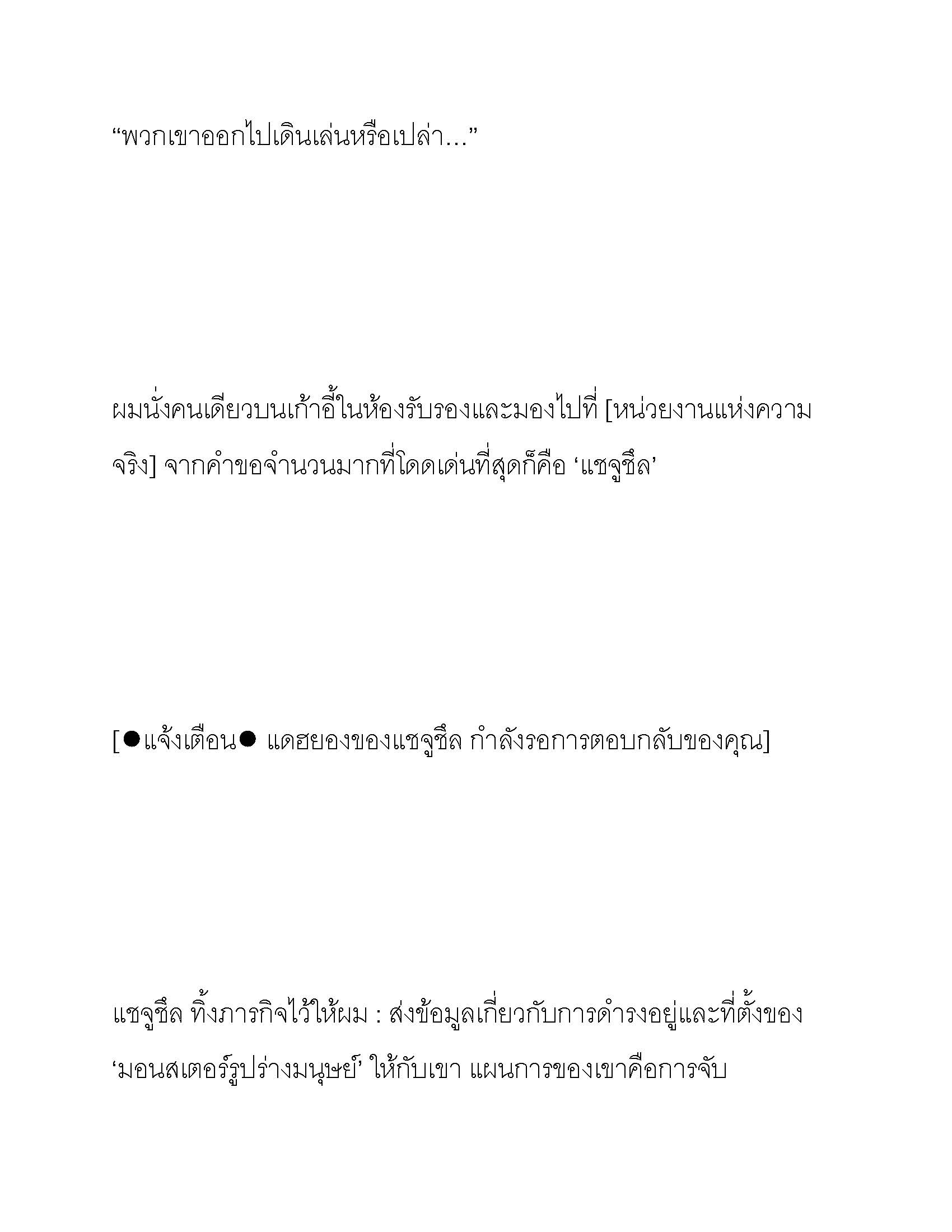 “พวกเขาออกไปเดินเล่นหรือเปล่า...”

ผมนั่งคนเดียวบนเก้าอี้ในห้องรับรองและมองไปที่ [หน่วยงานแห่งความจริง] จากคำขอจำนวนมากที่โดดเด่นที่สุดก็คือ ‘แชจูชึล’

[●แจ้งเตือน● แดฮยองของแชจูชึล กำลังรอการตอบกลับของคุณ]

แชจูชึล ทิ้งภารกิจไว้ให้ผม : ส่งข้อมูลเกี่ยวกับการดำรงอยู่และที่ตั้งของ ‘มอนสเตอร์รูปร่างมนุษย์’ ให้กับเขา แผนการของเขาคือการจับ